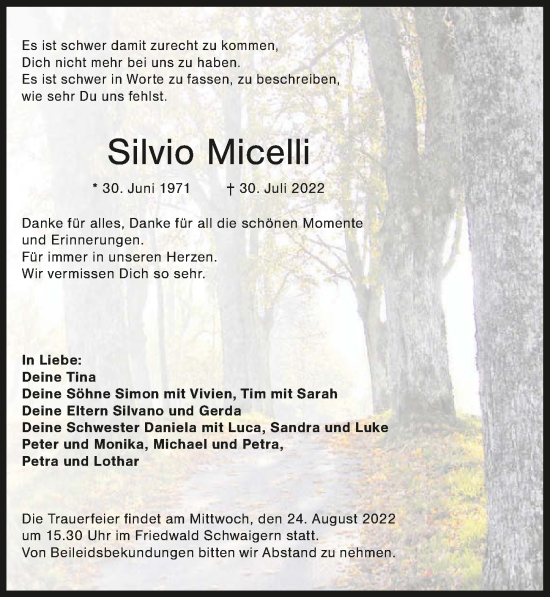 Es ist schwer damit zurecht zu kommen,
Dich nicht mehr bei uns zu haben.
Es ist schwer in Worte zu fassen, zu beschreiben,
wie sehr Du uns fehlst.

Silvio Micelli

* 30. Juni 1971 † 30. Juli 2022

Danke für alles, Danke für all die schönen Momente und Erinnerungen.
Für immer in unseren Herzen.
Wir vermissen Dich so sehr.

In Liebe:
Deine Tina
Deine Söhne Simon mit Vivien, Tim mit Sarah
Deine Eltern Silvano und Gerda
Deine Schwester Daniela mit Luca, Sandra und Luke
Peter und Monika, Michael und Petra,
Petra und Lothar

Die Trauerfeier findet am Mittwoch, den 24. August 2022 um 15.30 Uhr im Friedwald Schwaigern statt.
Von Beileidsbekundungen bitten wir Abstand zu nehmen.